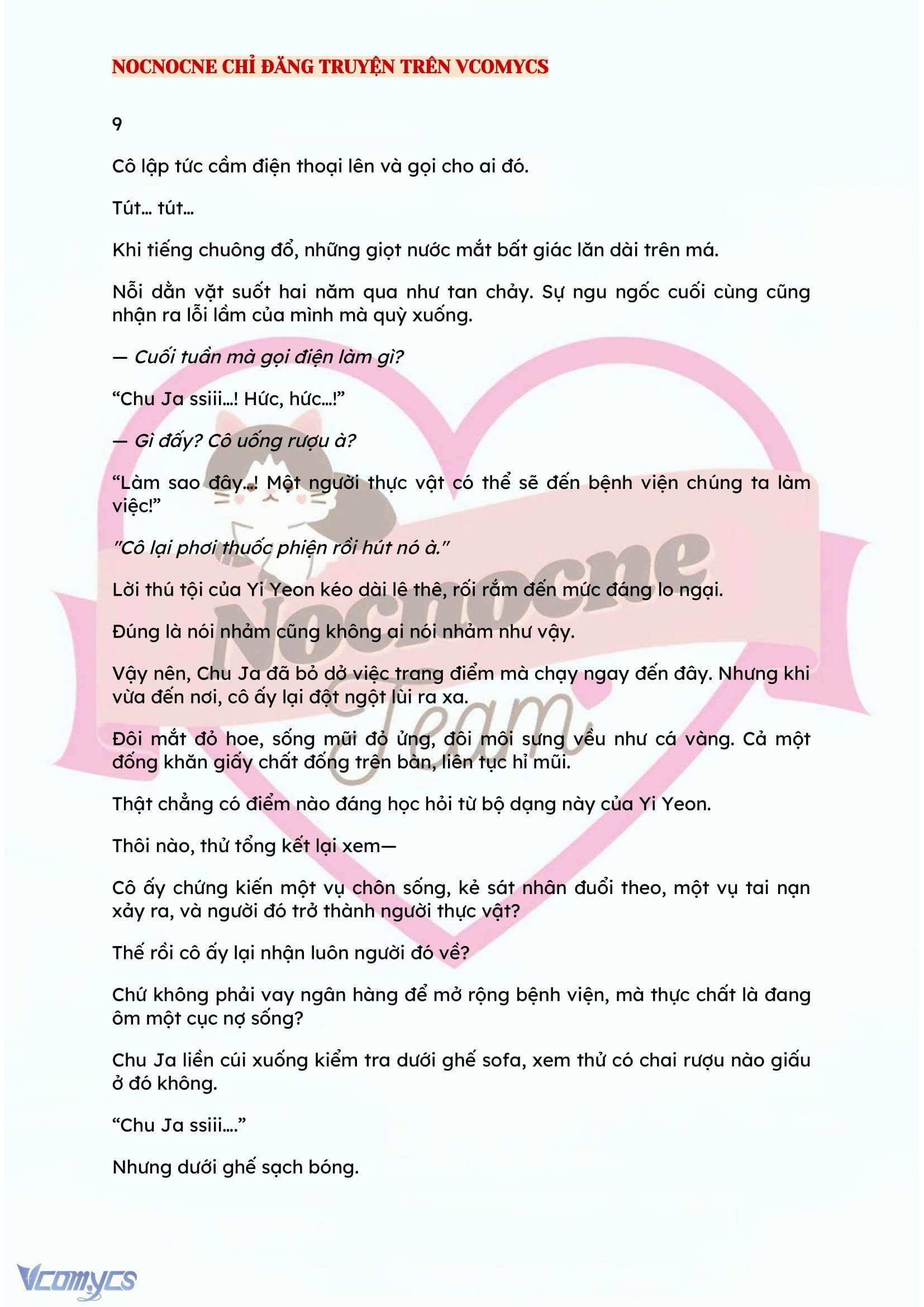 NOCNOCNE CHỈ ĐĂNG TRUYỆN TRÊN VCOMYCS

9

Cô lập tức cầm điện thoại lên và gọi cho ai đó.

Tút… tút…

Khi tiếng chuông đổ, những giọt nước mắt bất giác lăn dài trên má.

Nỗi dằn vặt suốt hai năm qua như tan chảy. Sự ngu ngốc cuối cùng cũng nhận ra lỗi lầm của mình mà quỳ xuống.

— Cuối tuần mà gọi điện làm gì?

“Chu Ja ssiii…! Hức, hức…!”

— Gì đấy? Cô uống rượu à?

“Làm sao đây…! Một người thực vật có thể sẽ đến bệnh viện chúng ta làm việc!”

"Cô lại phơi thuốc phiện rồi hút nó à."

Lời thú tội của Yi Yeon kéo dài lê thê, rối rắm đến mức đáng lo ngại.

Đúng là nói nhảm cũng không ai nói nhảm như vậy.

Vậy nên, Chu Ja đã bỏ dở việc trang điểm mà chạy ngay đến đây. Nhưng khi vừa đến nơi, cô ấy lại đột ngột lùi ra xa.

Đôi mắt đỏ hoe, sống mũi đỏ ửng, đôi môi sưng vều như cá vàng. Cả một đống khăn giấy chất đống trên bàn, liên tục hỉ mũi.

Thật chẳng có điểm nào đáng học hỏi từ bộ dạng này của Yi Yeon.

Thôi nào, thử tổng kết lại xem—

Cô ấy chứng kiến một vụ chôn sống, kẻ sát nhân đuổi theo, một vụ tai nạn xảy ra, và người đó trở thành người thực vật?

Thế rồi cô ấy lại nhận luôn người đó về?

Chứ không phải vay ngân hàng để mở rộng bệnh viện, mà thực chất là đang ôm một cục nợ sống?

Chu Ja liền cúi xuống kiểm tra dưới ghế sofa, xem thử có chai rượu nào giấu ở đó không.

“Chu Ja ssiii….”

Nhưng dưới ghế sạch bóng.

Nocnocne Team

Vcomycs